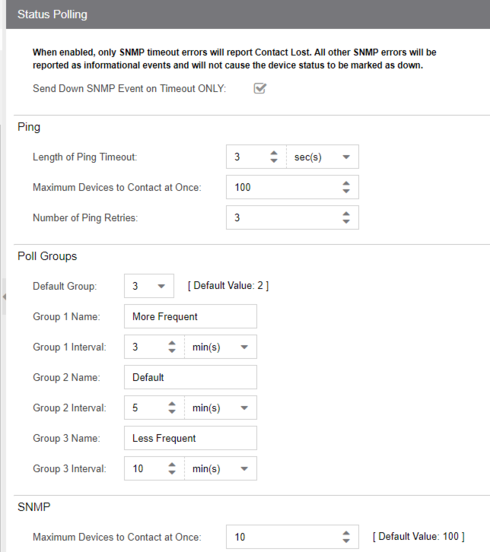 Status Polling

When enabled, only SNMP timeout errors will report Contact Lost. All other SNMP errors will be reported as informational events and will not cause the device status to be marked as down.

Send Down SNMP Event on Timeout ONLY:

Ping

Length of Ping Timeout: 3 sec(s)

Maximum Devices to Contact at Once: 100

Number of Ping Retries: 3

Poll Groups

Default Group: 3 [ Default Value: 2 ]

Group 1 Name: More Frequent

Group 1 Interval: 3 min(s)

Group 2 Name: Default

Group 2 Interval: 5 min(s)

Group 3 Name: Less Frequent

Group 3 Interval: 10 min(s)

SNMP

Maximum Devices to Contact at Once: 10 [ Default Value: 100 ]